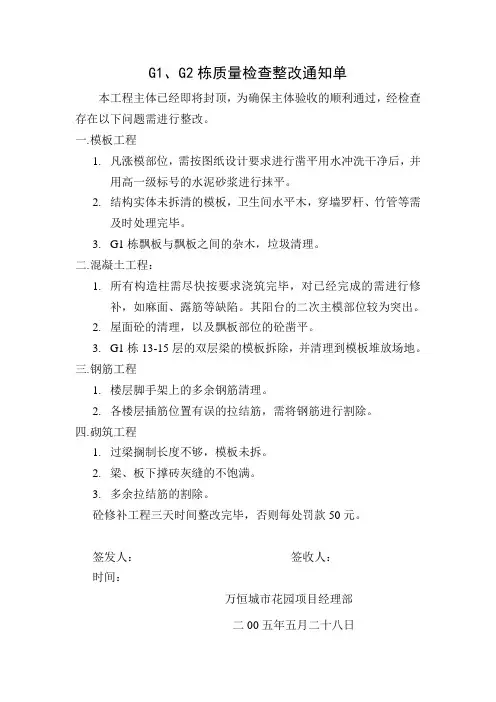 G1、G2 栋质量检查整改通知单

本工程主体已经即将封顶，为确保主体验收的顺利通过，经检查存在以下问题需进行整改。

一.模板工程

1. 凡涨模部位，需按图纸设计要求进行凿平用水冲洗干净后，并用高一级标号的水泥砂浆进行抹平。

2. 结构实体未拆清的模板，卫生间水平木，穿墙罗杆、竹管等需及时处理完毕。

3. G1 栋飘板与飘板之间的杂木，垃圾清理。

二.混凝土工程：

1. 所有构造柱需尽快按要求浇筑完毕，对已经完成的需进行修补，如麻面、露筋等缺陷。其阳台的二次主模部位较为突出。

2. 屋面砼的清理，以及飘板部位的砼凿平。

3. G1 栋 13-15 层的双层梁的模板拆除，并清理到模板堆放场地。

三.钢筋工程

1. 楼层脚手架上的多余钢筋清理。

2. 各楼层插筋位置有误的拉结筋，需将钢筋进行割除。

四.砌筑工程

1. 过梁搁制长度不够，模板未拆。

2. 梁、板下撑砖灰缝的不饱满。

3. 多余拉结筋的割除。

砼修补工程三天时间整改完毕，否则每处罚款 50 元。

签发人： 签收人：
时间：

万恒城市花园项目经理部

二 00 五年五月二十八日